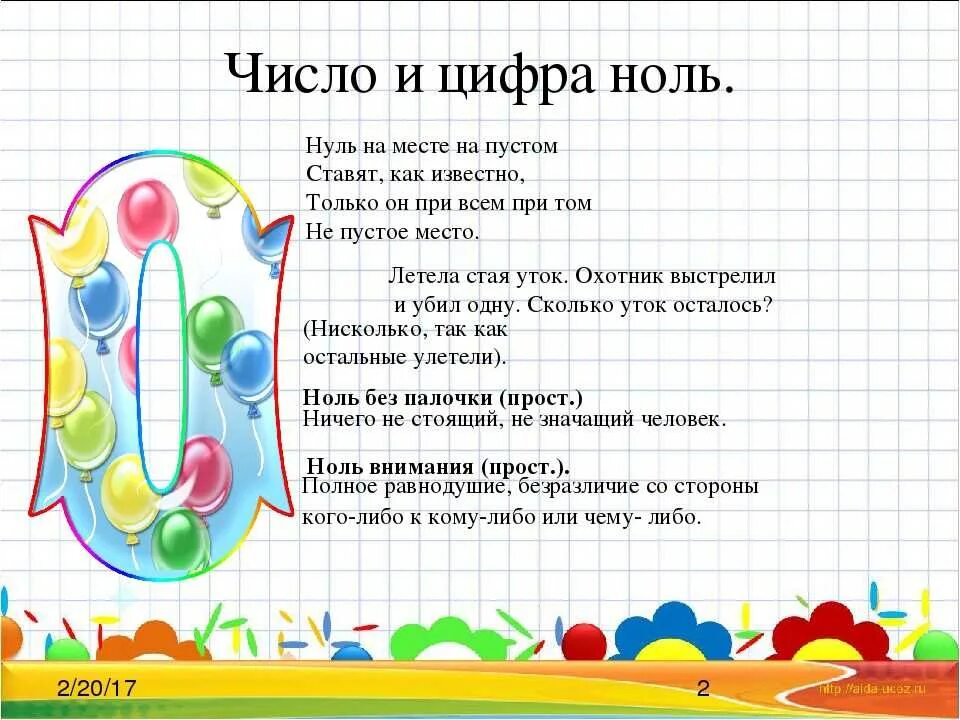 Число и цифра ноль.

Нуль на месте на пустом
Ставят, как известно,
Только он при всем при том
Не пустое место.

Летела стая уток. Охотник выстрелил и убил одну. Сколько уток осталось?
(Нисколько, так как остальные улетели).

Ноль без палочки (прост.)
Ничего не стоящий, не значащий человек.

Ноль внимания (прост.).
Полное равнодушие, безразличие со стороны кого-либо к кому-либо или чему- либо.

2/20/17
2
http://aida.ucoz.ru